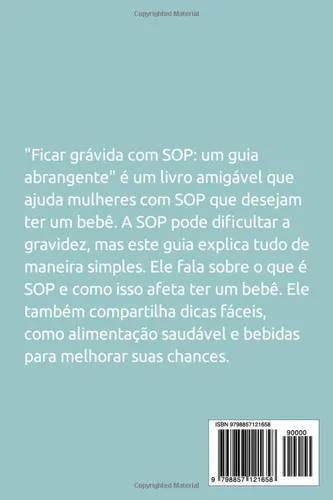 Copyrighted Material

"Ficar grávida com SOP: um guia abrangente" é um livro amigável que ajuda mulheres com SOP que desejam ter um bebê. A SOP pode dificultar a gravidez, mas este guia explica tudo de maneira simples. Ele fala sobre o que é SOP e como isso afeta ter um bebê. Ele também compartilha dicas fáceis, como alimentação saudável e bebidas para melhorar suas chances.

ISBN 9798857121658

90000

9 798857 121658

Copyrighted Material